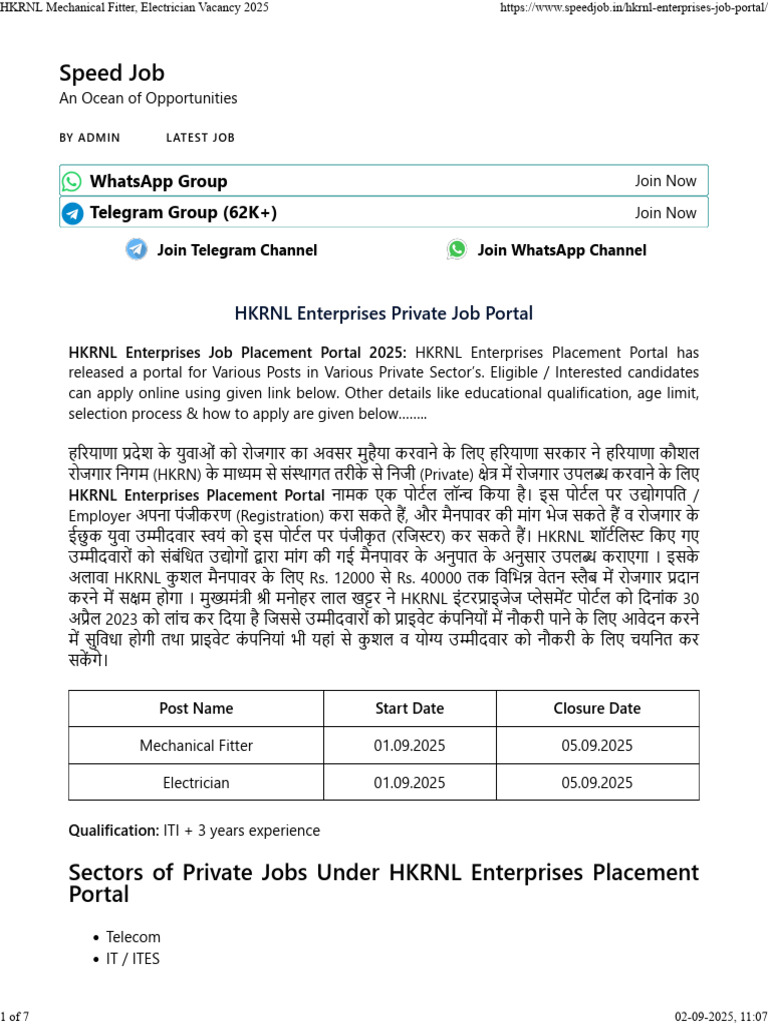 HKRNL Mechanical Fitter, Electrician Vacancy 2025
https://www.speedjob.in/hkrnl-enterprises-job-portal/

Speed Job
An Ocean of Opportunities

BY ADMIN LATEST JOB

WhatsApp Group Join Now
Telegram Group (62K+) Join Now
Join Telegram Channel Join WhatsApp Channel

HKRNL Enterprises Private Job Portal

HKRNL Enterprises Job Placement Portal 2025: HKRNL Enterprises Placement Portal has released a portal for Various Posts in Various Private Sector's. Eligible / Interested candidates can apply online using given link below. Other details like educational qualification, age limit, selection process & how to apply are given below……..

हरियाणा प्रदेश के युवाओं को रोजगार का अवसर मुहैया करवाने के लिए हरियाणा सरकार ने हरियाणा कौशल रोजगार निगम (HKRN) के माध्यम से संस्थागत तरीके से निजी (Private) क्षेत्र में रोजगार उपलब्ध करवाने के लिए HKRNL Enterprises Placement Portal नामक एक पोर्टल लॉन्च किया है। इस पोर्टल पर उद्योगपति / Employer अपना पंजीकरण (Registration) करा सकते हैं, और मैनपावर की मांग भेज सकते हैं व रोजगार के ईछुक युवा उम्मीदवार स्वयं को इस पोर्टल पर पंजीकृत (रजिस्टर) कर सकते हैं। HKRNL शॉर्टलिस्ट किए गए उम्मीदवारों को संबंधित उद्योगों द्वारा मांग की गई मैनपावर के अनुपात के अनुसार उपलब्ध कराएगा । इसके अलावा HKRNL कुशल मैनपावर के लिए Rs. 12000 से Rs. 40000 तक विभिन्न वेतन स्लैब में रोजगार प्रदान करने में सक्षम होगा । मुख्यमंत्री श्री मनोहर लाल खट्टर ने HKRNL इंटरप्राइजेज प्लेसमेंट पोर्टल को दिनांक 30 अप्रैल 2023 को लांच कर दिया है जिससे उम्मीदवारों को प्राइवेट कंपनियों में नौकरी पाने के लिए आवेदन करने में सुविधा होगी तथा प्राइवेट कंपनियां भी यहां से कुशल व योग्य उम्मीदवार को नौकरी के लिए चयनित कर सकेंगे।

| Post Name | Start Date | Closure Date |
|---|---|---|
| Mechanical Fitter | 01.09.2025 | 05.09.2025 |
| Electrician | 01.09.2025 | 05.09.2025 |

Qualification: ITI + 3 years experience

Sectors of Private Jobs Under HKRNL Enterprises Placement Portal

• Telecom
• IT / ITES

1 of 7
02-09-2025, 11:07